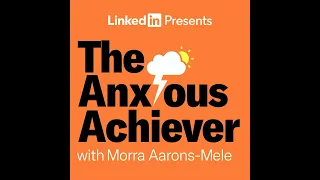 LinkedIn Presents

The Anxious Achiever

with Morra Aarons-Mele